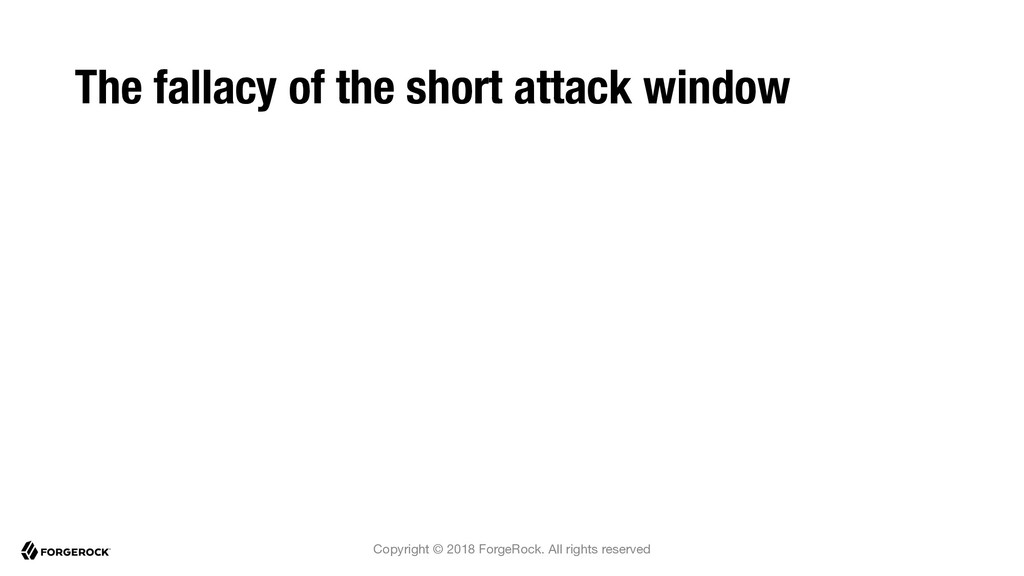 The fallacy of the short attack window

FORGEROCK

Copyright © 2018 ForgeRock. All rights reserved